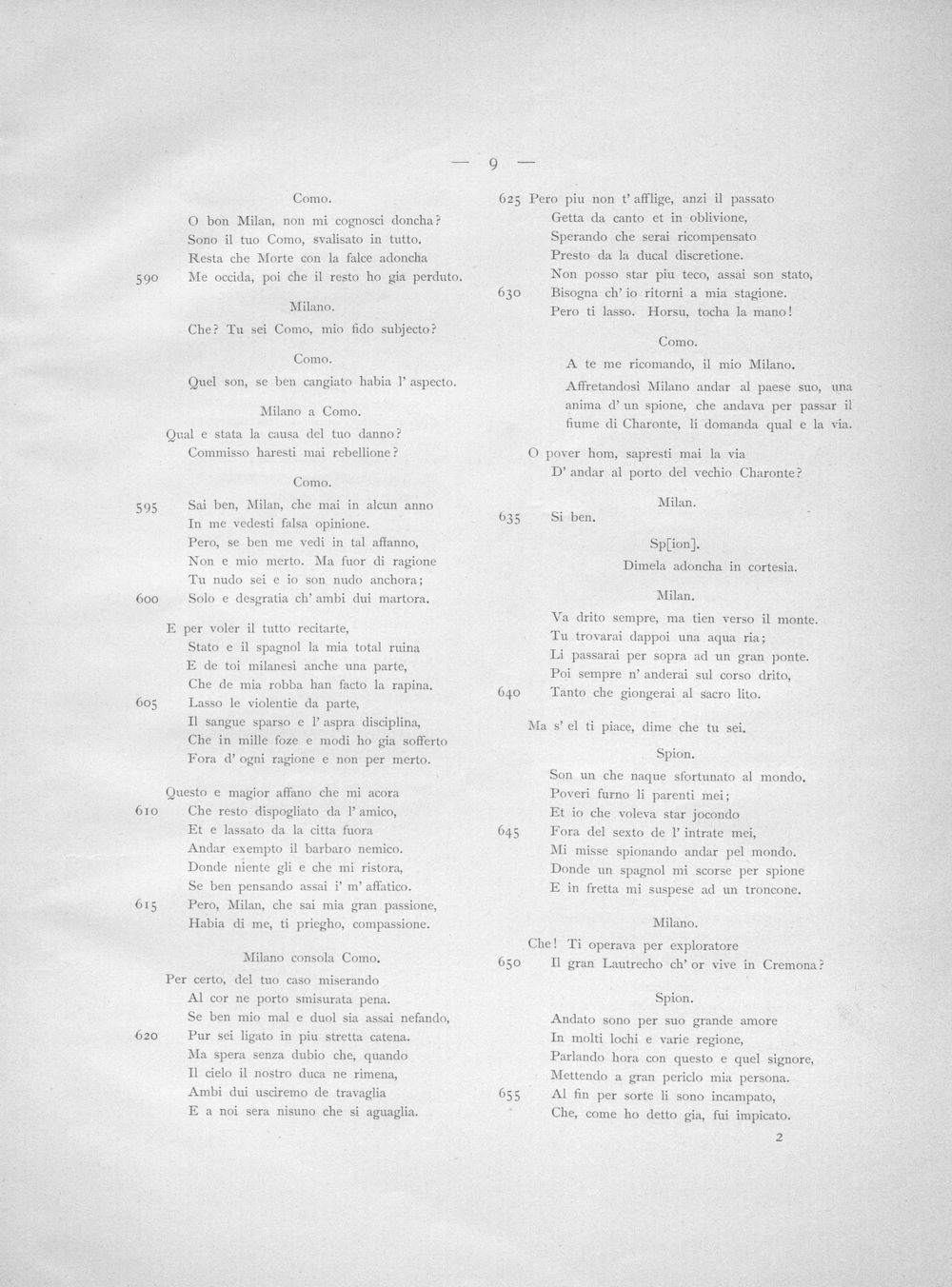 — 9 —

Como.

O bon Milan, non mi cognosci doncha?
Sono il tuo Como, svalisato in tutto.
Resta che Morte con la falce adoncha
590 Me occida, poi che il resto ho gia perduto.

Milano.

Che? Tu sei Como, mio fido subjecto?

Como.

Quel son, se ben cangiato habia l' aspecto.

Milano a Como.

Qual e stata la causa del tuo danno?
Commisso haresti mai rebellione?

Como.

595 Sai ben, Milan, che mai in alcun anno
In me vedesti falsa opinione.
Pero, se ben me vedi in tal affanno,
Non e mio merto. Ma fuor di ragione
Tu nudo sei e io son nudo anchora;
600 Solo e desgratia ch' ambi dui martora.

E per voler il tutto recitarte,
Stato e il spagnol la mia total ruina
E de toi milanesi anche una parte,
Che de mia robba han facto la rapina.
605 Lasso le violentie da parte,
Il sangue sparso e l' aspra disciplina,
Che in mille foze e modi ho gia sofferto
Fora d' ogni ragione e non per merto.

Questo e magior affano che mi acora
610 Che resto dispogliato da l' amico,
Et e lassato da la citta fuora
Andar exempto il barbaro nemico.
Donde niente gli e che mi ristora,
Se ben pensando assai i' m' affatico.
615 Pero, Milan, che sai mia gran passione,
Habia di me, ti priegho, compassione.

Milano consola Como.

Per certo, del tuo caso miserando
Al cor ne porto smisurata pena.
Se ben mio mal e duol sia assai nefando,
620 Pur sei ligato in piu stretta catena.
Ma spera senza dubio che, quando
Il cielo il nostro duca ne rimena,
Ambi dui usciremo de travaglia
E a noi sera nisuno che si aguaglia.

625 Pero piu non t' afflige, anzi il passato
Getta da canto et in oblivione,
Sperando che serai ricompensato
Presto da la ducal discretione.
Non posso star piu teco, assai son stato,
630 Bisogna ch' io ritorni a mia stagione.
Pero ti lasso. Horsu, tocha la mano!

Como.

A te me ricomando, il mio Milano.

Affretandosi Milano andar al paese suo, una anima d' un spione, che andava per passar il fiume di Charonte, li domanda qual e la via.

O pover hom, sapresti mai la via
D' andar al porto del vechio Charonte?

Milan.

635 Si ben.

Sp[ion].

Dimela adoncha in cortesia.

Milan.

Va drito sempre, ma tien verso il monte.
Tu trovarai dappoi una aqua ria;
Li passarai per sopra ad un gran ponte.
Poi sempre n' anderai sul corso drito,
640 Tanto che giongerai al sacro lito.

Ma s' el ti piace, dime che tu sei.

Spion.

Son un che naque sfortunato al mondo.
Poveri furno li parenti mei;
Et io che voleva star jocondo
645 Fora del sexto de l' intrate mei,
Mi misse spionando andar pel mondo.
Donde un spagnol mi scorse per spione
E in fretta mi suspese ad un troncone.

Milano.

Che! Ti operava per exploratore
650 Il gran Lautrecho ch' or vive in Cremona?

Spion.

Andato sono per suo grande amore
In molti lochi e varie regione,
Parlando hora con questo e quel signore,
Mettendo a gran periclo mia persona.
655 Al fin per sorte li sono incampato,
Che, come ho detto gia, fui impicato.

2